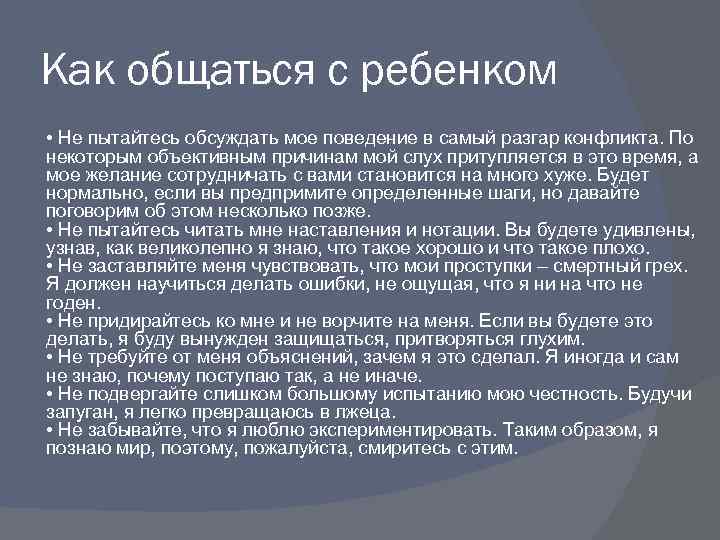 Как общаться с ребенком

• Не пытайтесь обсуждать мое поведение в самый разгар конфликта. По некоторым объективным причинам мой слух притупляется в это время, а мое желание сотрудничать с вами становится на много хуже. Будет нормально, если вы предпримите определенные шаги, но давайте поговорим об этом несколько позже.
• Не пытайтесь читать мне наставления и нотации. Вы будете удивлены, узнав, как великолепно я знаю, что такое хорошо и что такое плохо.
• Не заставляйте меня чувствовать, что мои проступки – смертный грех. Я должен научиться делать ошибки, не ощущая, что я ни на что не годен.
• Не придирайтесь ко мне и не ворчите на меня. Если вы будете это делать, я буду вынужден защищаться, притворяться глухим.
• Не требуйте от меня объяснений, зачем я это сделал. Я иногда и сам не знаю, почему поступаю так, а не иначе.
• Не подвергайте слишком большому испытанию мою честность. Будучи запуган, я легко превращаюсь в лжеца.
• Не забывайте, что я люблю экспериментировать. Таким образом, я познаю мир, поэтому, пожалуйста, смиритесь с этим.